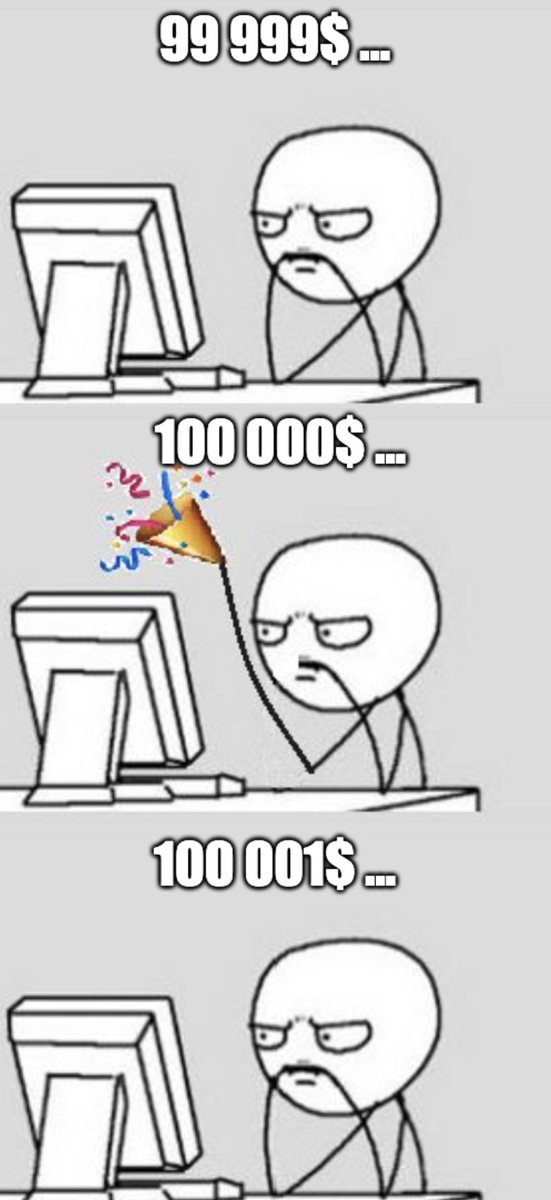 99 999$ ...

100 000$ ...

100 001$ ...